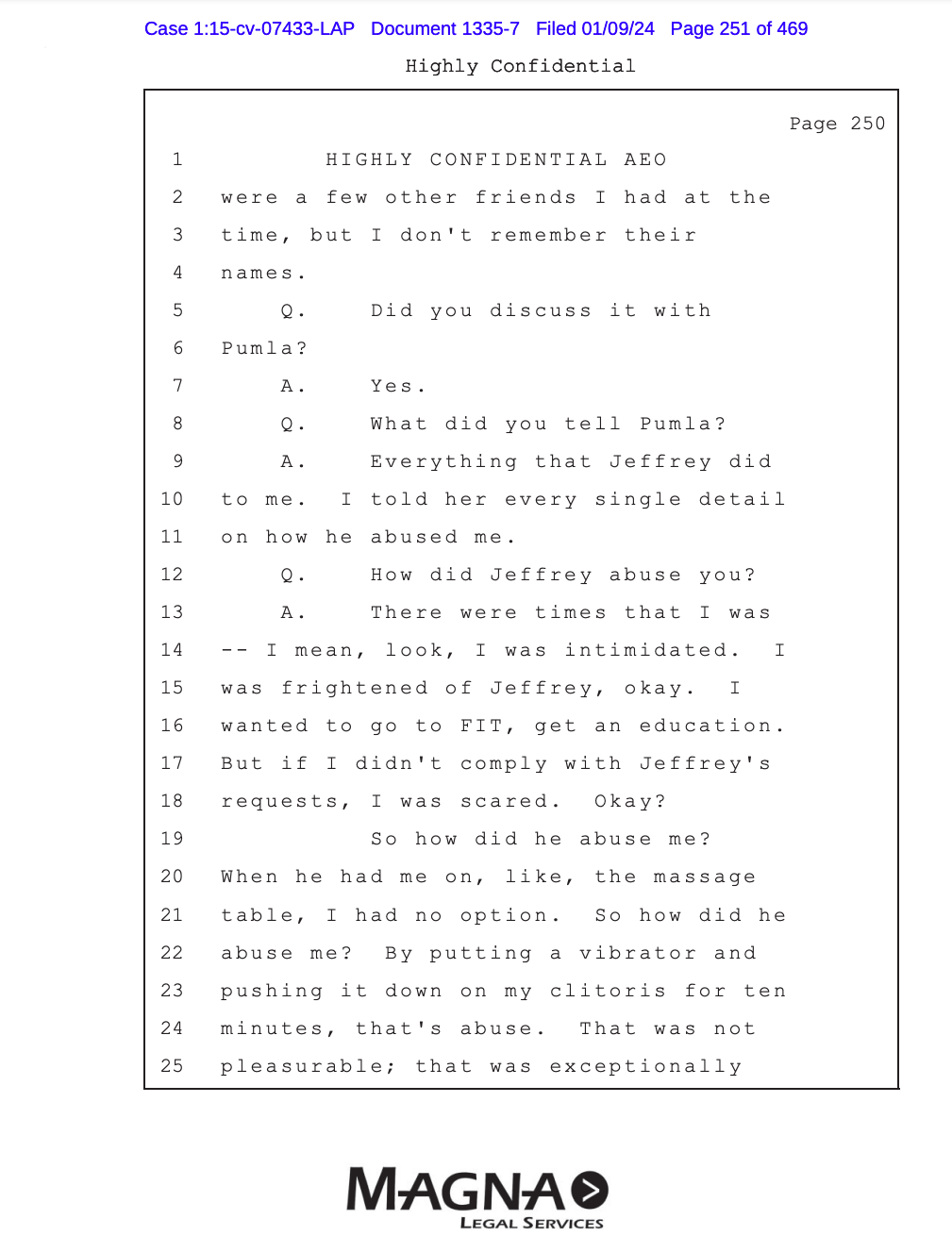 Case 1:15-cv-07433-LAP Document 1335-7 Filed 01/09/24 Page 251 of 469

Highly Confidential

Page 250

1 HIGHLY CONFIDENTIAL AEO
2 were a few other friends I had at the
3 time, but I don't remember their
4 names.
5 Q. Did you discuss it with
6 Pumla?
7 A. Yes.
8 Q. What did you tell Pumla?
9 A. Everything that Jeffrey did
10 to me. I told her every single detail
11 on how he abused me.
12 Q. How did Jeffrey abuse you?
13 A. There were times that I was
14 -- I mean, look, I was intimidated. I
15 was frightened of Jeffrey, okay. I
16 wanted to go to FIT, get an education.
17 But if I didn't comply with Jeffrey's
18 requests, I was scared. Okay?
19 So how did he abuse me?
20 When he had me on, like, the massage
21 table, I had no option. So how did he
22 abuse me? By putting a vibrator and
23 pushing it down on my clitoris for ten
24 minutes, that's abuse. That was not
25 pleasurable; that was exceptionally

MAGNA

LEGAL SERVICES